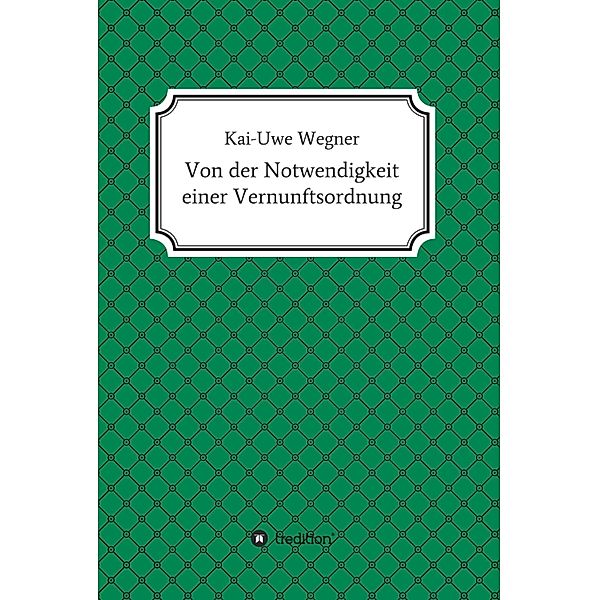 Kai-Uwe Wegner

Von der Notwendigkeit einer Vernunftsordnung

tredition